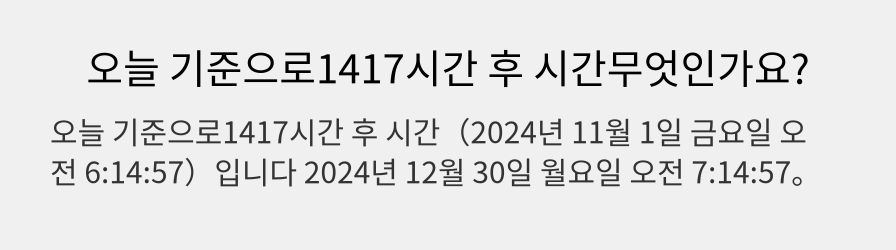 오늘 기준으로1417시간 후 시간무엇인가요?

오늘 기준으로1417시간 후 시간（2024년 11월 1일 금요일 오전 6:14:57）입니다 2024년 12월 30일 월요일 오전 7:14:57。